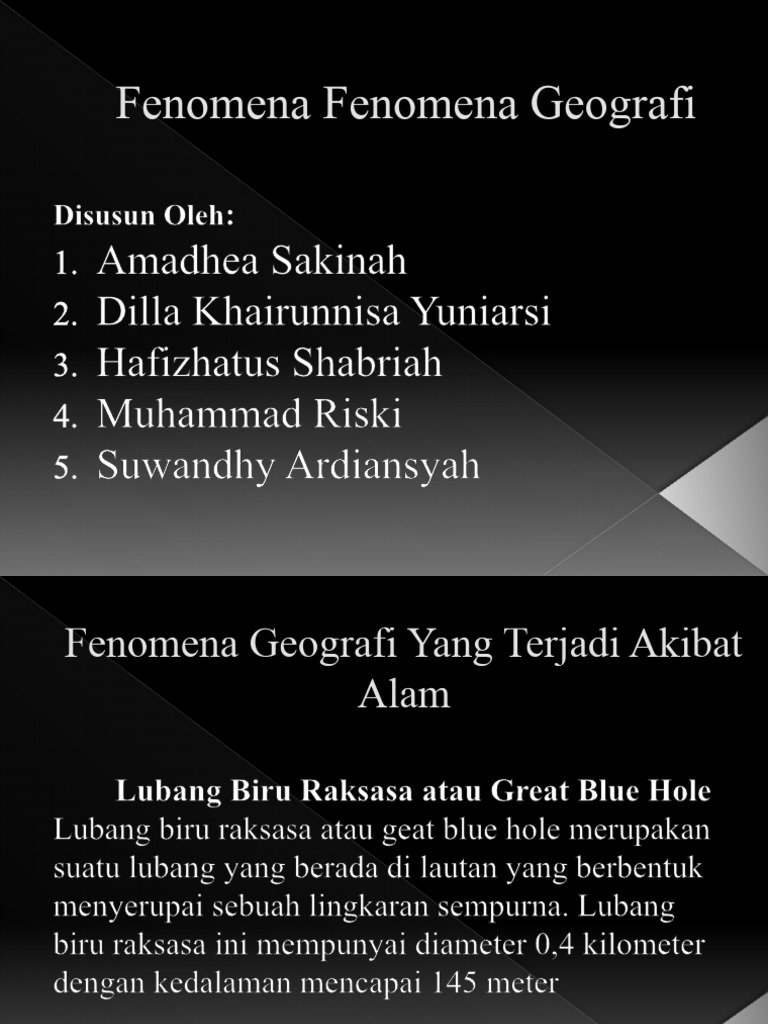 Fenomena Fenomena Geografi

Disusun Oleh:
1. Amadhea Sakinah
2. Dilla Khairunnisa Yuniarsi
3. Hafizhatus Shabriah
4. Muhammad Riski
5. Suwandhy Ardiansyah

Fenomena Geografi Yang Terjadi Akibat Alam

Lubang Biru Raksasa atau Great Blue Hole
Lubang biru raksasa atau geat blue hole merupakan suatu lubang yang berada di lautan yang berbentuk menyerupai sebuah lingkaran sempurna. Lubang biru raksasa ini mempunyai diameter 0,4 kilometer dengan kedalaman mencapai 145 meter